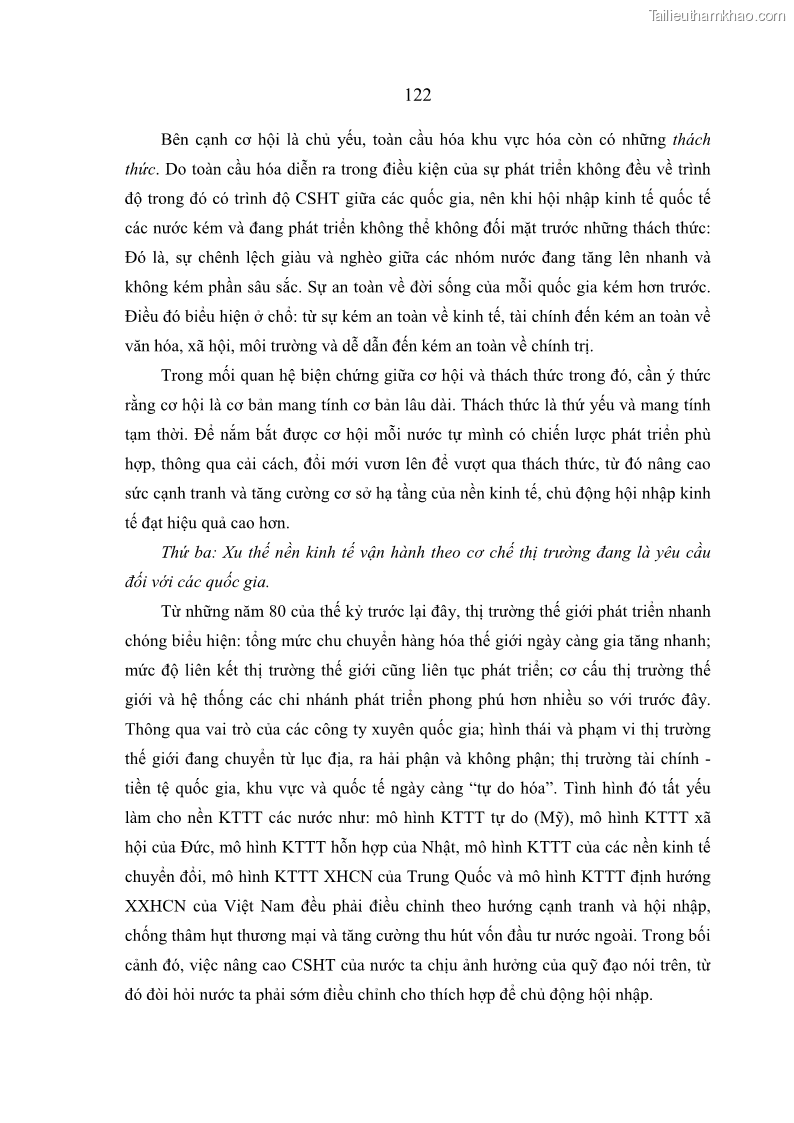 Tailieuthamkhao.com

122

Bên cạnh cơ hội là chủ yếu, toàn cầu hóa khu vực hóa còn có những thách thức. Do toàn cầu hóa diễn ra trong điều kiện của sự phát triển không đều về trình độ trong đó có trình độ CSHT giữa các quốc gia, nên khi hội nhập kinh tế quốc tế các nước kém và đang phát triển không thể không đối mặt trước những thách thức: Đó là, sự chênh lệch giàu và nghèo giữa các nhóm nước đang tăng lên nhanh và không kém phần sâu sắc. Sự an toàn về đời sống của mỗi quốc gia kém hơn trước. Điều đó biểu hiện ở chỗ: từ sự kém an toàn về kinh tế, tài chính đến kém an toàn về văn hóa, xã hội, môi trường và dễ dẫn đến kém an toàn về chính trị.

Trong mối quan hệ biện chứng giữa cơ hội và thách thức trong đó, cần ý thức rằng cơ hội là cơ bản mang tính cơ bản lâu dài. Thách thức là thứ yếu và mang tính tạm thời. Để nắm bắt được cơ hội mỗi nước tự mình có chiến lược phát triển phù hợp, thông qua cải cách, đổi mới vươn lên để vượt qua thách thức, từ đó nâng cao sức cạnh tranh và tăng cường cơ sở hạ tầng của nền kinh tế, chủ động hội nhập kinh tế đạt hiệu quả cao hơn.

Thứ ba: Xu thế nền kinh tế vận hành theo cơ chế thị trường đang là yêu cầu đối với các quốc gia.

Từ những năm 80 của thế kỷ trước lại đây, thị trường thế giới phát triển nhanh chóng biểu hiện: tổng mức chu chuyển hàng hóa thế giới ngày càng gia tăng nhanh; mức độ liên kết thị trường thế giới cũng liên tục phát triển; cơ cấu thị trường thế giới và hệ thống các chi nhánh phát triển phong phú hơn nhiều so với trước đây. Thông qua vai trò của các công ty xuyên quốc gia; hình thái và phạm vi thị trường thế giới đang chuyển từ lục địa, ra hải phận và không phận; thị trường tài chính - tiền tệ quốc gia, khu vực và quốc tế ngày càng “tự do hóa”. Tình hình đó tất yếu làm cho nền KTTT các nước như: mô hình KTTT tự do (Mỹ), mô hình KTTT xã hội của Đức, mô hình KTTT hỗn hợp của Nhật, mô hình KTTT của các nền kinh tế chuyển đổi, mô hình KTTT XHCN của Trung Quốc và mô hình KTTT định hướng XXHCN của Việt Nam đều phải điều chỉnh theo hướng cạnh tranh và hội nhập, chống thâm hụt thương mại và tăng cường thu hút vốn đầu tư nước ngoài. Trong bối cảnh đó, việc nâng cao CSHT của nước ta chịu ảnh hưởng của quỹ đạo nói trên, từ đó đòi hỏi nước ta phải sớm điều chỉnh cho thích hợp để chủ động hội nhập.